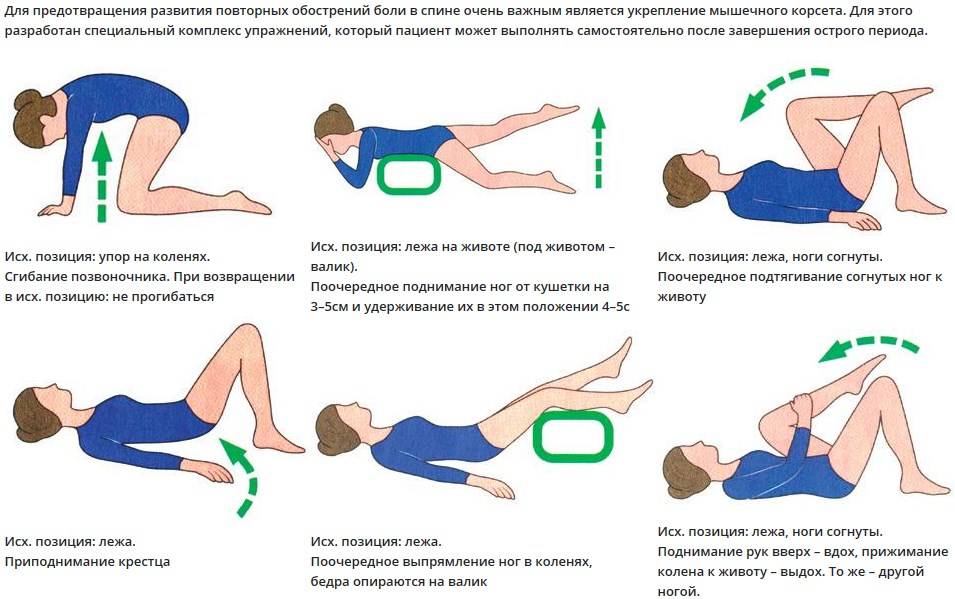 Для предотвращения развития повторных обострений боли в спине очень важным является укрепление мышечного корсета. Для этого разработан специальный комплекс упражнений, который пациент может выполнять самостоятельно после завершения острого периода.

Исх. позиция: упор на коленях.
Сгибание позвоночника. При возвращении в исх. позицию: не прогибаться

Исх. позиция: лежа на животе (под животом – валик).
Поочередное поднимание ног от кушетки на 3–5см и удерживание их в этом положении 4–5с

Исх. позиция: лежа, ноги согнуты.
Поочередное подтягивание согнутых ног к животу

Исх. позиция: лежа.
Приподнимание крестца

Исх. позиция: лежа.
Поочередное выпрямление ног в коленях, бедра опираются на валик

Исх. позиция: лежа, ноги согнуты.
Поднимание рук вверх – вдох, прижимание колена к животу – выдох. То же – другой ногой.